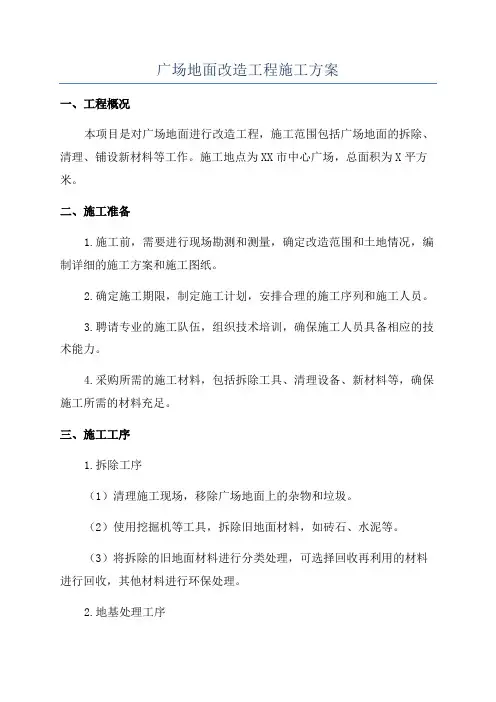 广场地面改造工程施工方案

一、工程概况

本项目是对广场地面进行改造工程，施工范围包括广场地面的拆除、清理、铺设新材料等工作。施工地点为XX市中心广场，总面积为X平方米。

二、施工准备

1.施工前，需要进行现场勘测和测量，确定改造范围和土地情况，编制详细的施工方案和施工图纸。

2.确定施工期限，制定施工计划，安排合理的施工序列和施工人员。

3.聘请专业的施工队伍，组织技术培训，确保施工人员具备相应的技术能力。

4.采购所需的施工材料，包括拆除工具、清理设备、新材料等，确保施工所需的材料充足。

三、施工工序

1.拆除工序

（1）清理施工现场，移除广场地面上的杂物和垃圾。

（2）使用挖掘机等工具，拆除旧地面材料，如砖石、水泥等。

（3）将拆除的旧地面材料进行分类处理，可选择回收再利用的材料进行回收，其他材料进行环保处理。

2.地基处理工序